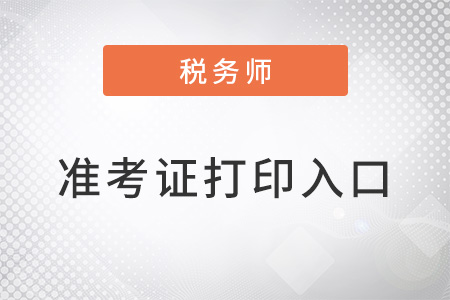 税务师

准考证打印入口